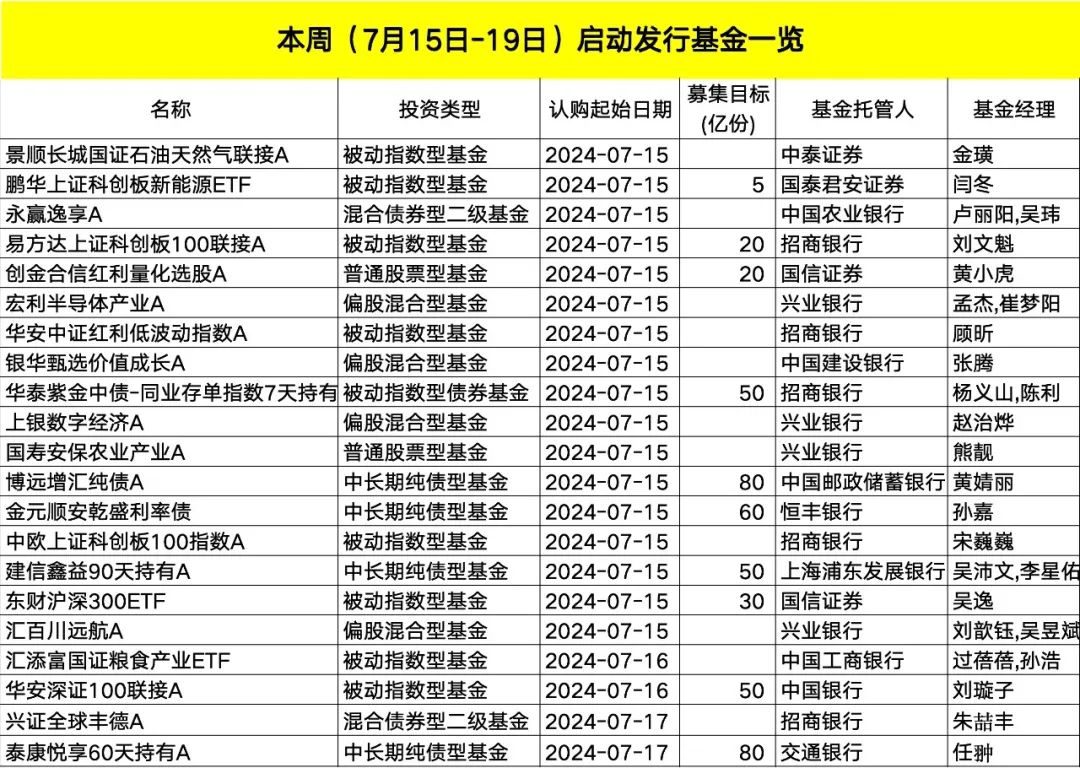 本周（7月15日-19日）启动发行基金一览

| 名称 | 投资类型 | 认购起始日期 | 募集目标（亿份） | 基金托管人 | 基金经理 |
|---|---|---|---|---|---|
| 景顺长城国证石油天然气联接A | 被动指数型基金 | 2024-07-15 | | 中泰证券 | 金璜 |
| 鹏华上证科创板新能源ETF | 被动指数型基金 | 2024-07-15 | 5 | 国泰君安证券 | 闫冬 |
| 永赢逸享A | 混合债券型二级基金 | 2024-07-15 | | 中国农业银行 | 卢丽阳,吴玮 |
| 易方达上证科创板100联接A | 被动指数型基金 | 2024-07-15 | 20 | 招商银行 | 刘文魁 |
| 创金合信红利量化选股A | 普通股票型基金 | 2024-07-15 | 20 | 国信证券 | 黄小虎 |
| 宏利半导体产业A | 偏股混合型基金 | 2024-07-15 | | 兴业银行 | 孟杰,崔梦阳 |
| 华安中证红利低波动指数A | 被动指数型基金 | 2024-07-15 | | 招商银行 | 顾昕 |
| 银华甄选价值成长A | 偏股混合型基金 | 2024-07-15 | | 中国建设银行 | 张腾 |
| 华泰紫金中债-同业存单指数7天持有 | 被动指数型债券基金 | 2024-07-15 | 50 | 招商银行 | 杨义山,陈利 |
| 上银数字经济A | 偏股混合型基金 | 2024-07-15 | | 兴业银行 | 赵治烨 |
| 国寿安保农业产业A | 普通股票型基金 | 2024-07-15 | | 兴业银行 | 熊靓 |
| 博远增汇纯债A | 中长期纯债型基金 | 2024-07-15 | 80 | 中国邮政储蓄银行 | 黄婧丽 |
| 金元顺安乾盛利率债 | 中长期纯债型基金 | 2024-07-15 | 60 | 恒丰银行 | 孙嘉 |
| 中欧上证科创板100指数A | 被动指数型基金 | 2024-07-15 | | 招商银行 | 宋巍巍 |
| 建信鑫益90天持有A | 中长期纯债型基金 | 2024-07-15 | 50 | 上海浦东发展银行 | 吴沛文,李星佑 |
| 东财沪深300ETF | 被动指数型基金 | 2024-07-15 | 30 | 国信证券 | 吴逸 |
| 汇百川远航A | 偏股混合型基金 | 2024-07-15 | | 兴业银行 | 刘歆钰,吴昱斌 |
| 汇添富国证粮食产业ETF | 被动指数型基金 | 2024-07-16 | | 中国工商银行 | 过蓓蓓,孙浩 |
| 华安深证100联接A | 被动指数型基金 | 2024-07-16 | 50 | 中国银行 | 刘璇子 |
| 兴证全球丰德A | 混合债券型二级基金 | 2024-07-17 | | 招商银行 | 朱喆丰 |
| 泰康悦享60天持有A | 中长期纯债型基金 | 2024-07-17 | 80 | 交通银行 | 任翀 |